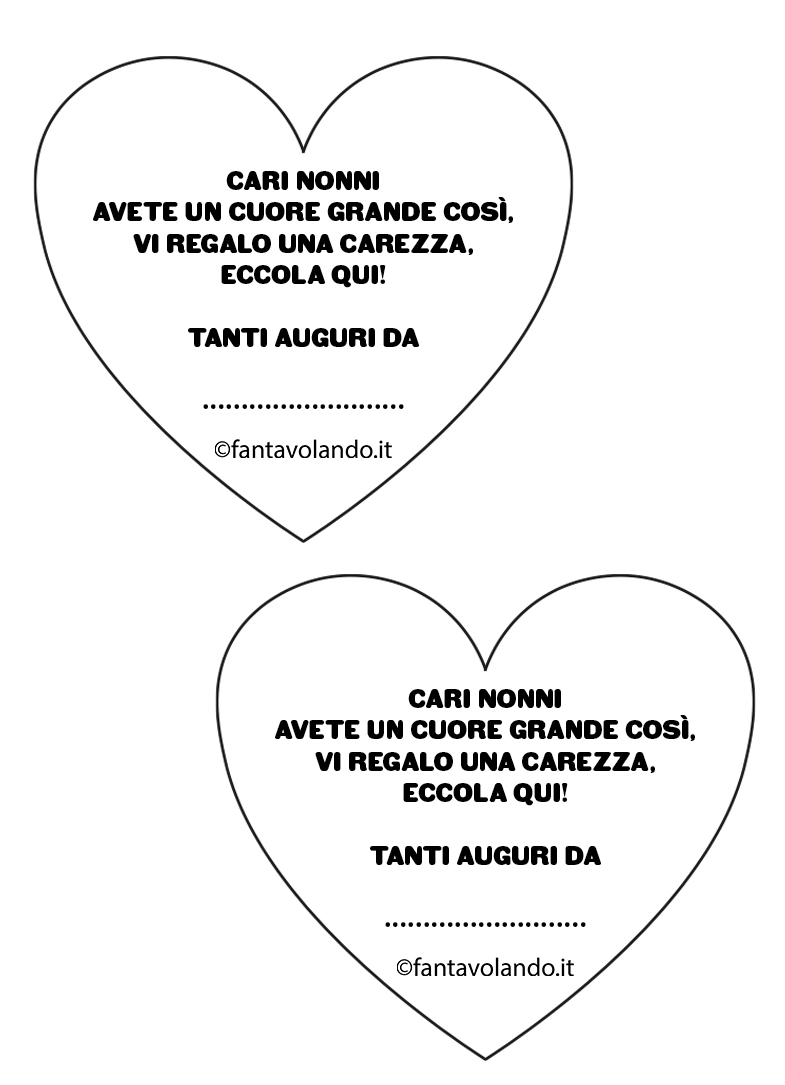 CARI NONNI
AVETE UN CUORE GRANDE COSÌ,
VI REGALO UNA CAREZZA,
ECCOLA QUI!

TANTI AUGURI DA

____

©fantavolando.it

CARI NONNI
AVETE UN CUORE GRANDE COSÌ,
VI REGALO UNA CAREZZA,
ECCOLA QUI!

TANTI AUGURI DA

____

©fantavolando.it